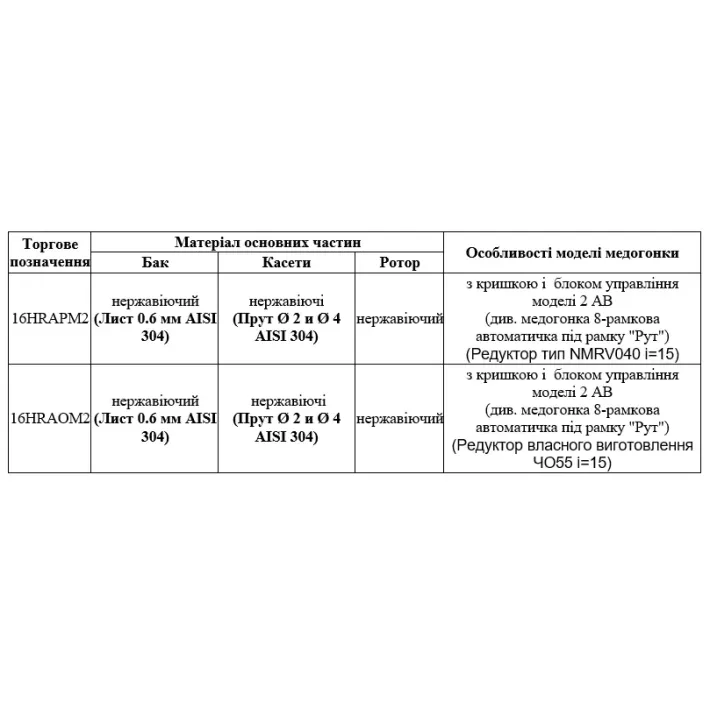 | Торгове позначення | Матеріал основних частин | | | Особливості моделі медогонки |
|---|---|---|---|---|
| | Бак | Касети | Ротор | |
| 16HRAPM2 | нержавіючий (Лист 0.6 мм AISI 304) | нержавіючі (Прут Ø 2 и Ø 4 AISI 304) | нержавіючий | з кришкою і блоком управління моделі 2 АВ (див. медогонка 8-рамкова автоматичка під рамку "Рут") (Редуктор тип NMRV040 i=15) |
| 16HRAOM2 | нержавіючий (Лист 0.6 мм AISI 304) | нержавіючі (Прут Ø 2 и Ø 4 AISI 304) | нержавіючий | з кришкою і блоком управління моделі 2 АВ (див. медогонка 8-рамкова автоматичка під рамку "Рут") (Редуктор власного виготовлення ЧО55 i=15) |